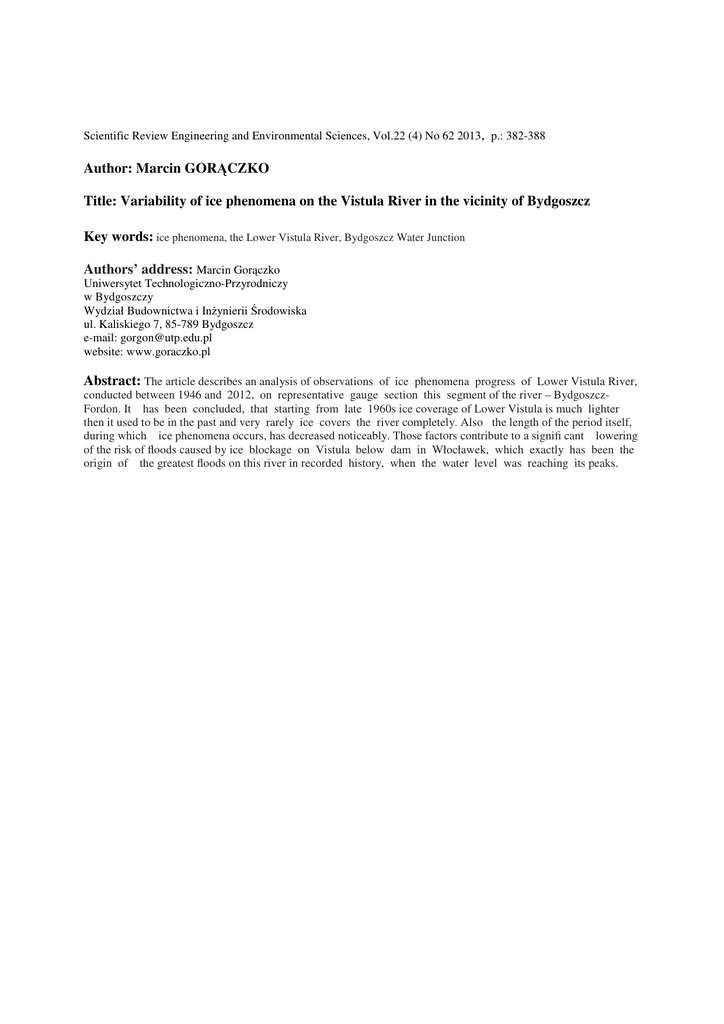 Scientific Review Engineering and Environmental Sciences, Vol.22 (4) No 62 2013, p.: 382-388

Author: Marcin GORĄCZKO

Title: Variability of ice phenomena on the Vistula River in the vicinity of Bydgoszcz

Key words: ice phenomena, the Lower Vistula River, Bydgoszcz Water Junction

Authors' address: Marcin Gorączko
Uniwersytet Technologiczno-Przyrodniczy
w Bydgoszczy
Wydział Budownictwa i Inżynierii Środowiska
ul. Kaliskiego 7, 85-789 Bydgoszcz
e-mail: gorgon@utp.edu.pl
website: www.goraczko.pl

Abstract: The article describes an analysis of observations of ice phenomena progress of Lower Vistula River, conducted between 1946 and 2012, on representative gauge section this segment of the river – Bydgoszcz-Fordon. It has been concluded, that starting from late 1960s ice coverage of Lower Vistula is much lighter then it used to be in the past and very rarely ice covers the river completely. Also the length of the period itself, during which ice phenomena occurs, has decreased noticeably. Those factors contribute to a signifi cant lowering of the risk of floods caused by ice blockage on Vistula below dam in Włocławek, which exactly has been the origin of the greatest floods on this river in recorded history, when the water level was reaching its peaks.